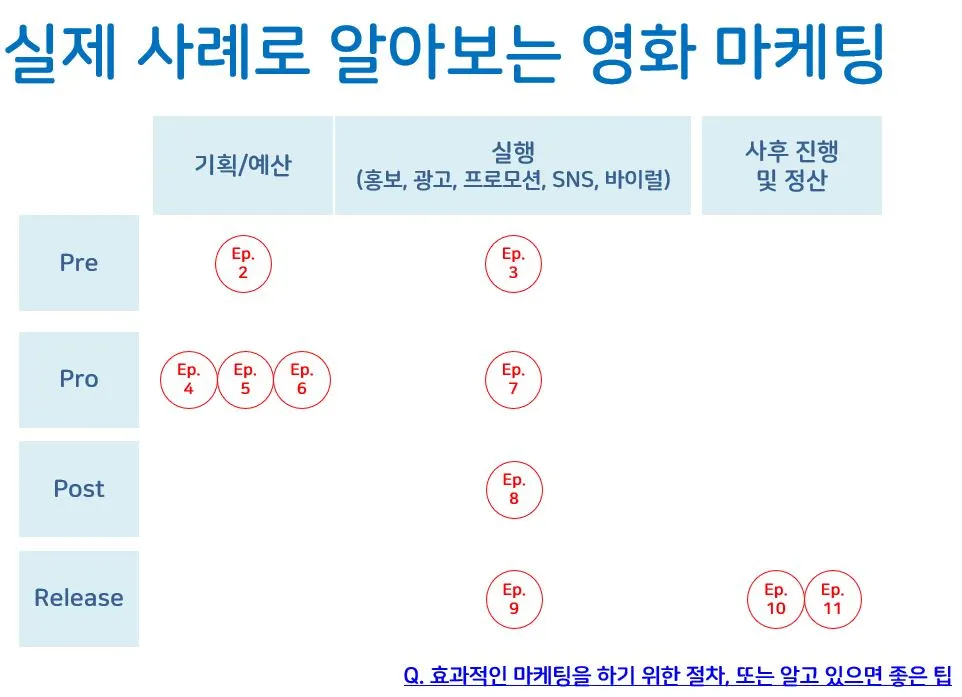 실제 사례로 알아보는 영화 마케팅

|  | 기획/예산 | 실행 (홍보, 광고, 프로모션, SNS, 바이럴) | 사후 진행 및 정산 |
|---|---|---|---|
| Pre | Ep. 2 | Ep. 3 |  |
| Pro | Ep. 4 Ep. 5 Ep. 6 | Ep. 7 |  |
| Post |  | Ep. 8 |  |
| Release |  | Ep. 9 | Ep. 10 Ep. 11 |

Q. 효과적인 마케팅을 하기 위한 절차, 또는 알고 있으면 좋은 팁